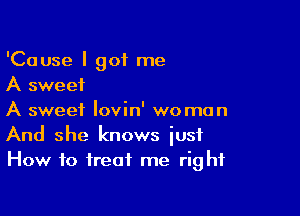 'Cause I got me
A sweet
A sweet lovin' woman
And she knows just
How to treat me right